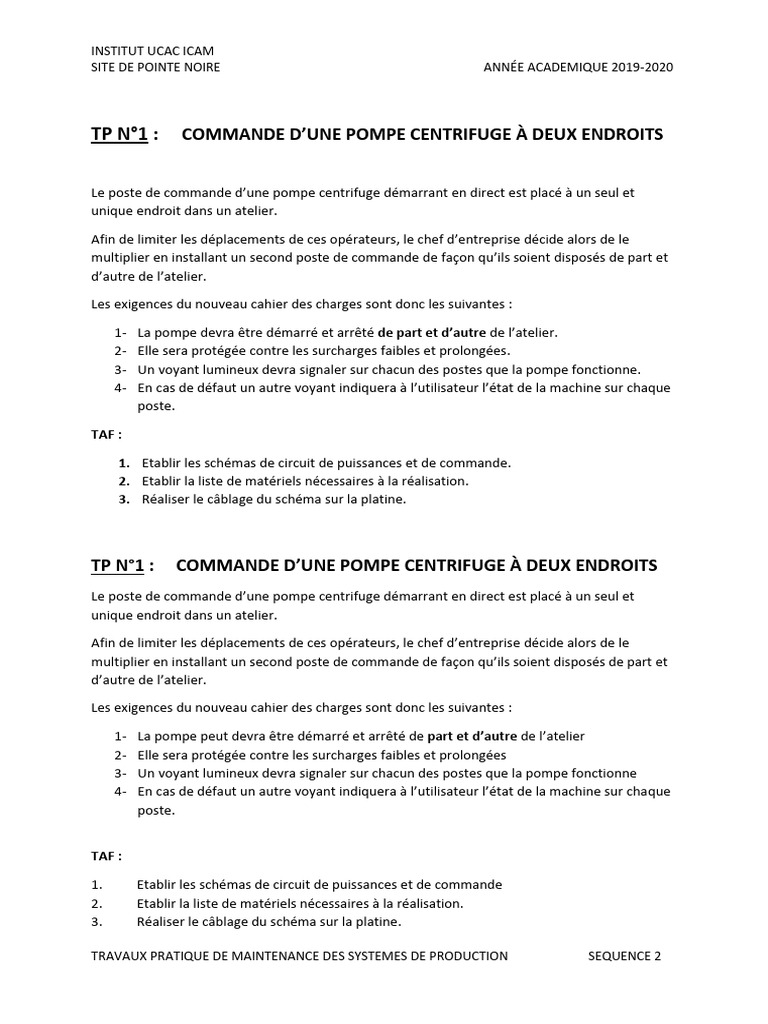 INSTITUT UCAC ICAM
SITE DE POINTE NOIRE

ANNÉE ACADEMIQUE 2019-2020

TP N°1 : COMMANDE D'UNE POMPE CENTRIFUGE À DEUX ENDROITS

Le poste de commande d'une pompe centrifuge démarrant en direct est placé à un seul et unique endroit dans un atelier.

Afin de limiter les déplacements de ces opérateurs, le chef d'entreprise décide alors de le multiplier en installant un second poste de commande de façon qu'ils soient disposés de part et d'autre de l'atelier.

Les exigences du nouveau cahier des charges sont donc les suivantes :

1- La pompe devra être démarré et arrêté de part et d'autre de l'atelier.
2- Elle sera protégée contre les surcharges faibles et prolongées.
3- Un voyant lumineux devra signaler sur chacun des postes que la pompe fonctionne.
4- En cas de défaut un autre voyant indiquera à l'utilisateur l'état de la machine sur chaque poste.

TAF :

1. Etablir les schémas de circuit de puissances et de commande.
2. Etablir la liste de matériels nécessaires à la réalisation.
3. Réaliser le câblage du schéma sur la platine.

TP N°1 : COMMANDE D'UNE POMPE CENTRIFUGE À DEUX ENDROITS

Le poste de commande d'une pompe centrifuge démarrant en direct est placé à un seul et unique endroit dans un atelier.

Afin de limiter les déplacements de ces opérateurs, le chef d'entreprise décide alors de le multiplier en installant un second poste de commande de façon qu'ils soient disposés de part et d'autre de l'atelier.

Les exigences du nouveau cahier des charges sont donc les suivantes :

1- La pompe peut devra être démarré et arrêté de part et d'autre de l'atelier
2- Elle sera protégée contre les surcharges faibles et prolongées
3- Un voyant lumineux devra signaler sur chacun des postes que la pompe fonctionne
4- En cas de défaut un autre voyant indiquera à l'utilisateur l'état de la machine sur chaque poste.

TAF :

1. Etablir les schémas de circuit de puissances et de commande
2. Etablir la liste de matériels nécessaires à la réalisation.
3. Réaliser le câblage du schéma sur la platine.

TRAVAUX PRATIQUE DE MAINTENANCE DES SYSTEMES DE PRODUCTION SEQUENCE 2